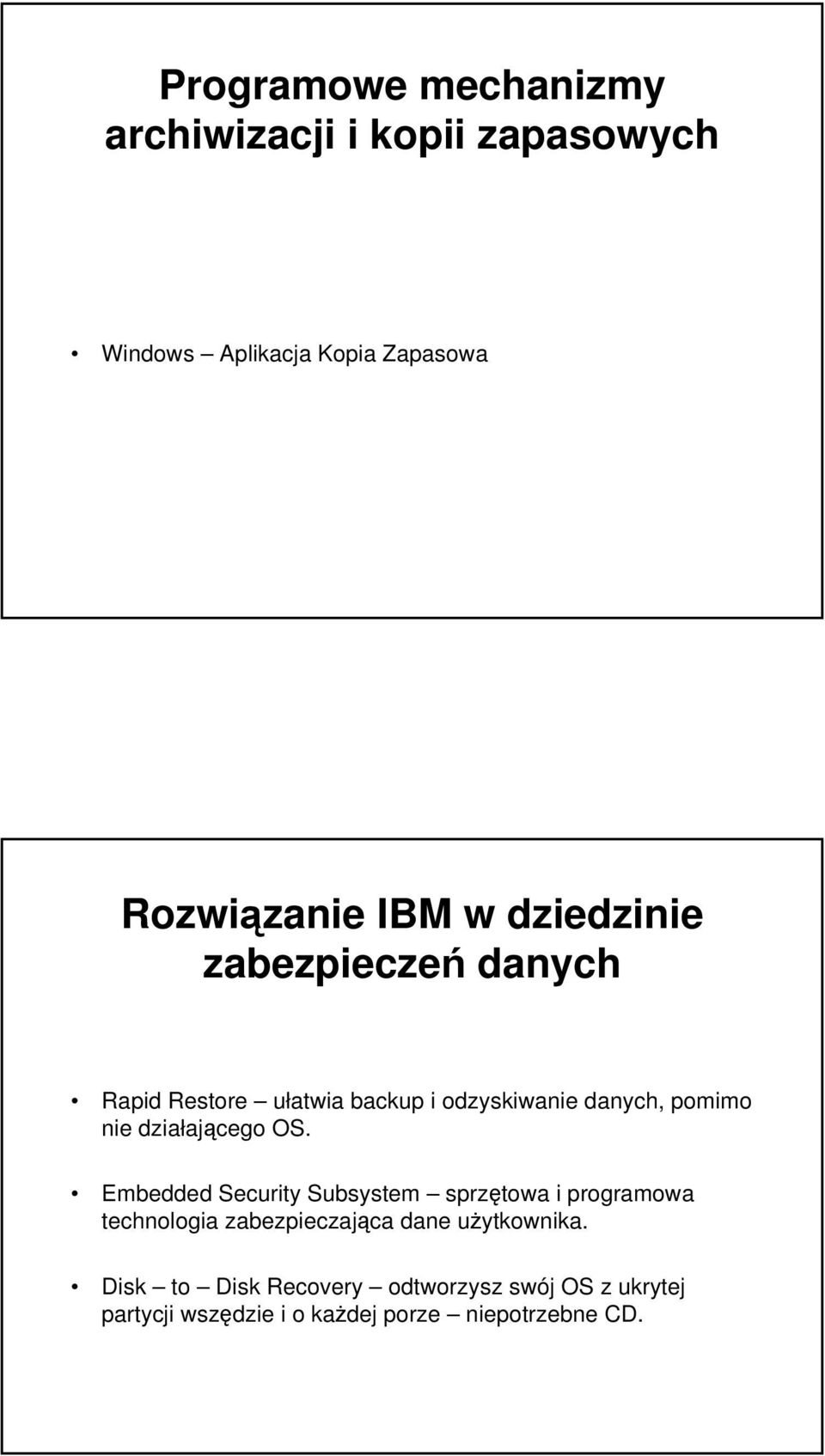 Programowe mechanizmy archiwizacji i kopii zapasowych

• Windows – Aplikacja Kopia Zapasowa

Rozwiązanie IBM w dziedzinie zabezpieczeń danych

• Rapid Restore – ułatwia backup i odzyskiwanie danych, pomimo nie działającego OS.

• Embedded Security Subsystem – sprzętowa i programowa technologia zabezpieczająca dane użytkownika.

• Disk – to – Disk Recovery – odtworzysz swój OS z ukrytej partycji wszędzie i o każdej porze – niepotrzebne CD.